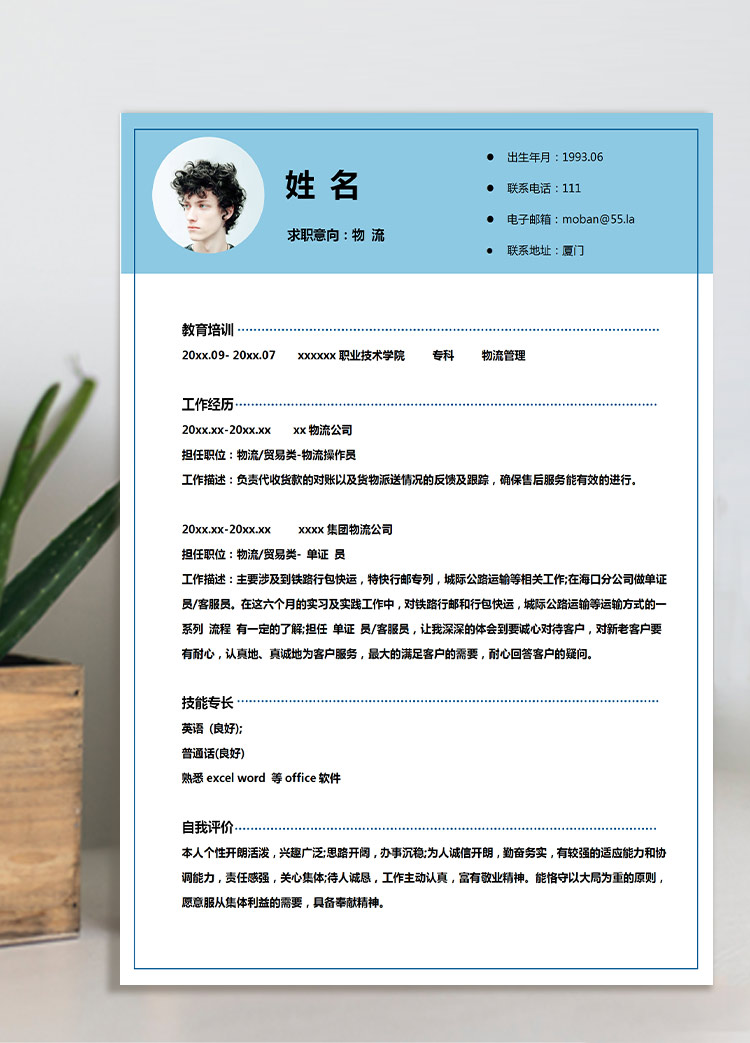 姓 名

求职意向：物 流

出生年月：1993.06

联系电话：111

电子邮箱：moban@55.la

联系地址：厦门

教育培训

20xx.09- 20xx.07 xxxxxx 职业技术学院 专科 物流管理

工作经历

20xx.xx-20xx.xx xx 物流公司

担任职位：物流/贸易类-物流操作员

工作描述：负责代收货款的对账以及货物派送情况的反馈及跟踪，确保售后服务能有效的进行。

20xx.xx-20xx.xx xxxx 集团物流公司

担任职位：物流/贸易类- 单证 员

工作描述：主要涉及到铁路行包快运，特快行邮专列，城际公路运输等相关工作;在海口分公司做单证员/客服员。在这六个月的实习及实践工作中，对铁路行邮和行包快运，城际公路运输等运输方式的一系列 流程 有一定的了解;担任 单证 员/客服员，让我深深的体会到要诚心对待客户，对新老客户要有耐心，认真地、真诚地为客户服务，最大的满足客户的需要，耐心回答客户的疑问。

技能专长

英语（良好);

普通话(良好)

熟悉 excel word 等 office 软件

自我评价

本人个性开朗活泼，兴趣广泛;思路开阔，办事沉稳;为人诚信开朗，勤奋务实，有较强的适应能力和协调能力，责任感强，关心集体;待人诚恳，工作主动认真，富有敬业精神。能恪守以大局为重的原则，愿意服从集体利益的需要，具备奉献精神。